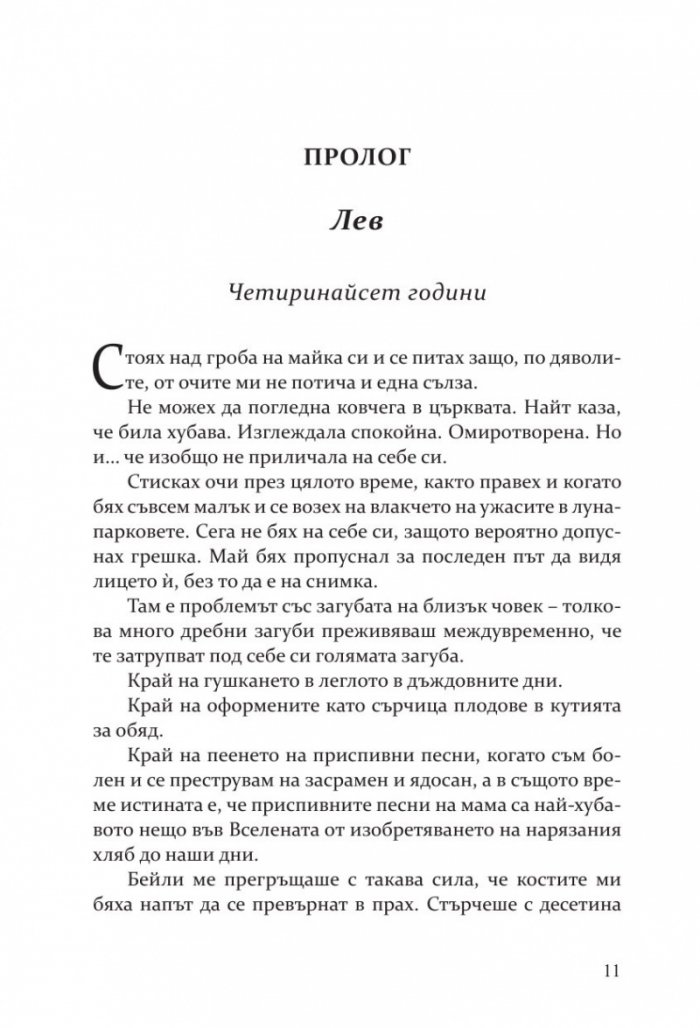 ПРОЛОГ

Лев

Четиринайсет години

Стоях над гроба на майка си и се питах защо, по дяволите, от очите ми не потича и една сълза.

Не можех да погледна ковчега в църквата. Найт каза, че била хубава. Изглеждала спокойна. Омиротворена. Но и... че изобщо не приличала на себе си.

Стисках очи през цялото време, както правех и когато бях съвсем малък и се возех на влакчето на ужасите в лунапарковете. Сега не бях на себе си, защото вероятно допуснах грешка. Май бях пропуснал за последен път да видя лицето ѝ, без то да е на снимка.

Там е проблемът със загубата на близък човек – толкова много дребни загуби преживяваш междувременно, че те затрупват под себе си голямата загуба.

Край на гушкането в леглото в дъждовните дни.

Край на оформените като сърчица плодове в кутията за обяд.

Край на пеенето на приспивни песни, когато съм болен и се преструвам на засрамен и ядосан, а в същото време истината е, че приспивните песни на мама са най-хубавото нещо във Вселената от изобретяването на нарязания хляб до наши дни.

Бейли ме прегръщаше с такава сила, че костите ми бяха напът да се превърнат в прах. Стърчеше с десетина

11